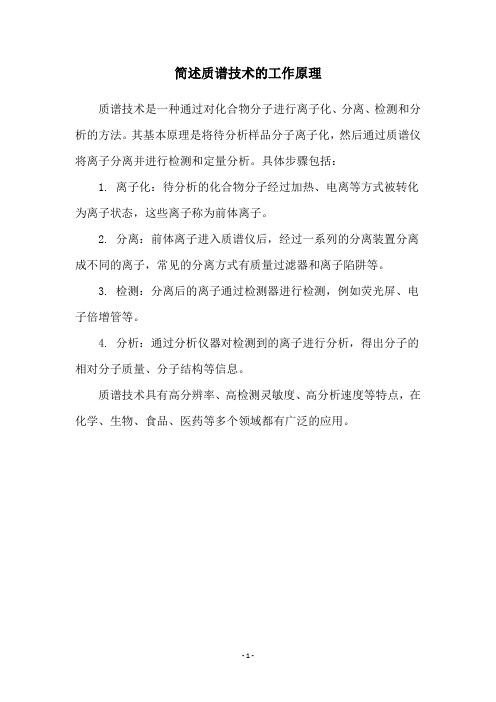 简述质谱技术的工作原理

质谱技术是一种通过对化合物分子进行离子化、分离、检测和分析的方法。其基本原理是将待分析样品分子离子化，然后通过质谱仪将离子分离并进行检测和定量分析。具体步骤包括：

1. 离子化：待分析的化合物分子经过加热、电离等方式被转化为离子状态，这些离子称为前体离子。

2. 分离：前体离子进入质谱仪后，经过一系列的分离装置分离成不同的离子，常见的分离方式有质量过滤器和离子陷阱等。

3. 检测：分离后的离子通过检测器进行检测，例如荧光屏、电子倍增管等。

4. 分析：通过分析仪器对检测到的离子进行分析，得出分子的相对分子质量、分子结构等信息。

质谱技术具有高分辨率、高检测灵敏度、高分析速度等特点，在化学、生物、食品、医药等多个领域都有广泛的应用。

- 1 -